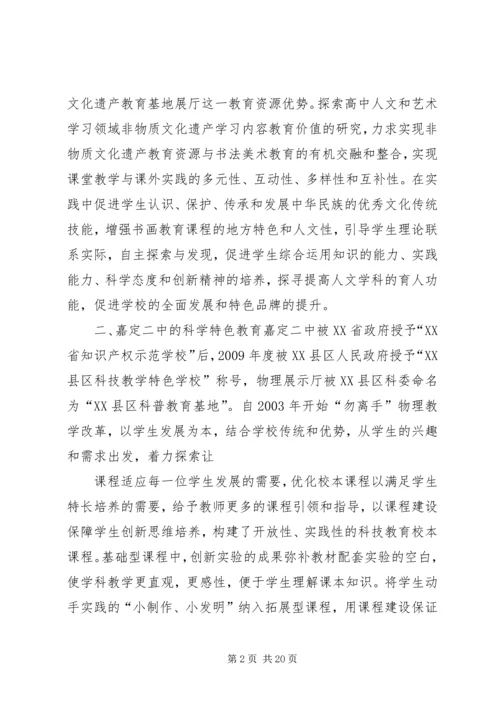 文化遗产教育基地展厅这一教育资源优势。探索高中人文和艺术学习领域非物质文化遗产学习内容教育价值的研究，力求实现非物质文化遗产教育资源与书法美术教育的有机交融和整合，实现课堂教学与课外实践的多元性、互动性、多样性和互补性。在实践中促进学生认识、保护、传承和发展中华民族的优秀文化传统技能，增强书画教育课程的地方特色和人文性，引导学生理论联系实际，自主探索与发现，促进学生综合运用知识的能力、实践能力、科学态度和创新精神的培养，探寻提高人文学科的育人功能，促进学校的全面发展和特色品牌的提升。

二、嘉定二中的科学特色教育嘉定二中被XX省政府授予“XX省知识产权示范学校”后，2009年度被XX县区人民政府授予“XX县区科技教学特色学校”称号，物理展示厅被XX县区科委命名为“XX县区科普教育基地”。自2003年开始“勿离手”物理教学改革，以学生发展为本，结合学校传统和优势，从学生的兴趣和需求出发，着力探索让

课程适应每一位学生发展的需要，优化校本课程以满足学生特长培养的需要，给予教师更多的课程引领和指导，以课程建设保障学生创新思维培养，构建了开放性、实践性的科技教育校本课程。基础型课程中，创新实验的成果弥补教材配套实验的空白，使学科教学更直观，更感性，便于学生理解课本知识。将学生动手实践的“小制作、小发明”纳入拓展型课程，用课程建设保证

第2页 共20页